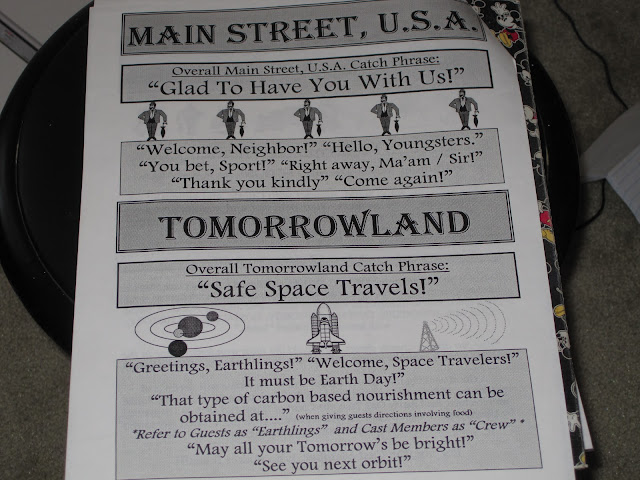 MAIN STREET, U.S.A.

Overall Main Street, U.S.A. Catch Phrase:
"Glad To Have You With Us!"

"Welcome, Neighbor!" "Hello, Youngsters."
"You bet, Sport!" "Right away, Ma'am / Sir!"
"Thank you kindly" "Come again!"

TOMORROWLAND

Overall Tomorrowland Catch Phrase:
"Safe Space Travels!"

"Greetings, Earthlings!" "Welcome, Space Travelers!"
It must be Earth Day!"
"That type of carbon based nourishment can be obtained at...." (when giving guests directions involving food)
*Refer to Guests as "Earthlings" and Cast Members as "Crew" *
"May all your Tomorrow's be bright!"
"See you next orbit!"